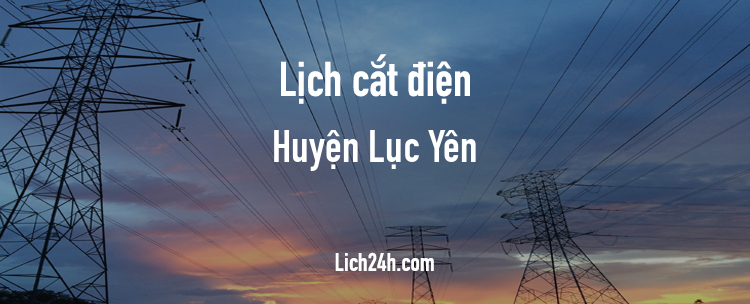 Lịch cắt điện
Huyện Lục Yên

Lich24h.com